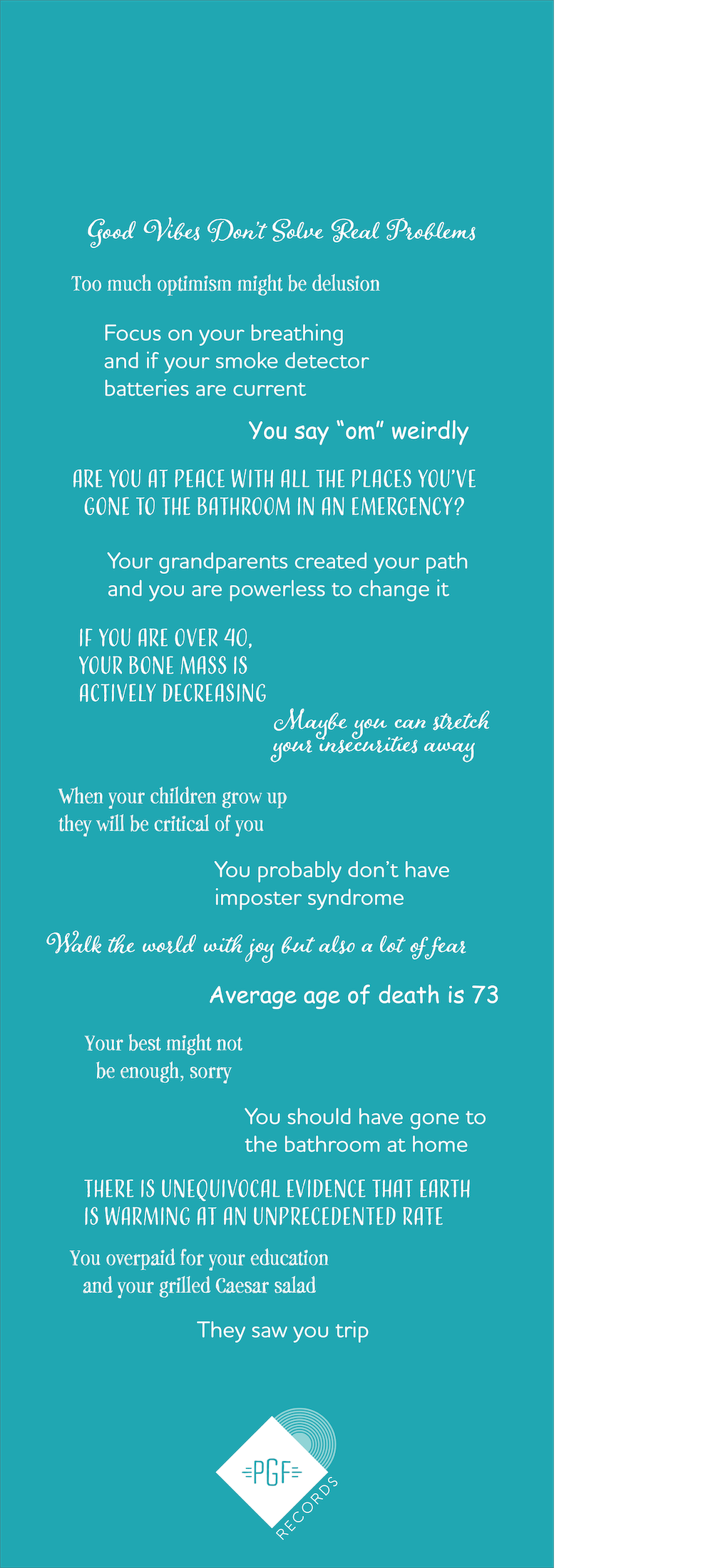 Good Vibes Don't Solve Real Problems

Too much optimism might be delusion

Focus on your breathing and if your smoke detector batteries are current

You say "om" weirdly

ARE YOU AT PEACE WITH ALL THE PLACES YOU'VE GONE TO THE BATHROOM IN AN EMERGENCY?

Your grandparents created your path and you are powerless to change it

IF YOU ARE OVER 40, YOUR BONE MASS IS ACTIVELY DECREASING

Maybe you can stretch your insecurities away

When your children grow up they will be critical of you

You probably don't have imposter syndrome

Walk the world with joy but also a lot of fear

Average age of death is 73

Your best might not be enough, sorry

You should have gone to the bathroom at home

THERE IS UNEQUIVOCAL EVIDENCE THAT EARTH IS WARMING AT AN UNPRECEDENTED RATE

You overpaid for your education and your grilled Caesar salad

They saw you trip

=PGF=
RECORDS